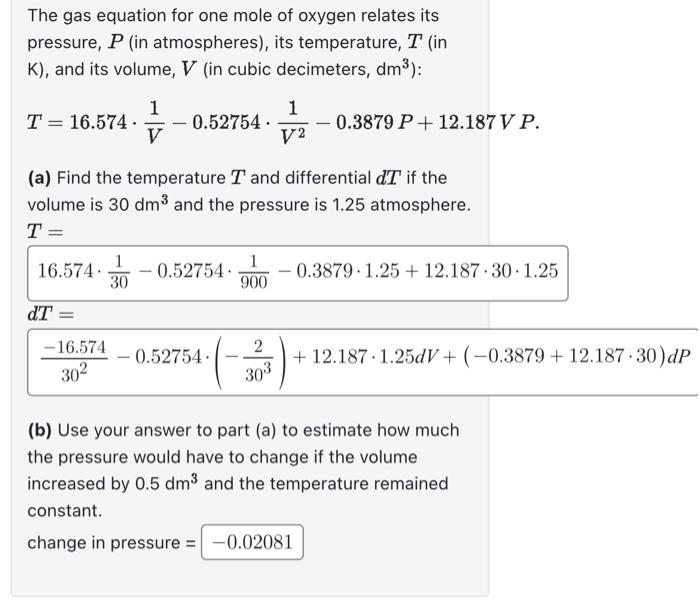 The gas equation for one mole of oxygen relates its pressure, $P$ (in atmospheres), its temperature, $T$ (in K), and its volume, $V$ (in cubic decimeters, dm$^3$):

$T = 16.574 \cdot \frac{1}{V} - 0.52754 \cdot \frac{1}{V^2} - 0.3879\,P + 12.187\,V\,P.$

**(a)** Find the temperature $T$ and differential $dT$ if the volume is 30 dm$^3$ and the pressure is 1.25 atmosphere.

$T =$

$16.574 \cdot \frac{1}{30} - 0.52754 \cdot \frac{1}{900} - 0.3879 \cdot 1.25 + 12.187 \cdot 30 \cdot 1.25$

$dT =$

$\frac{-16.574}{30^2} - 0.52754 \cdot \left(-\frac{2}{30^3}\right) + 12.187 \cdot 1.25dV + (-0.3879 + 12.187 \cdot 30)dP$

**(b)** Use your answer to part (a) to estimate how much the pressure would have to change if the volume increased by 0.5 dm$^3$ and the temperature remained constant.

change in pressure = $-0.02081$